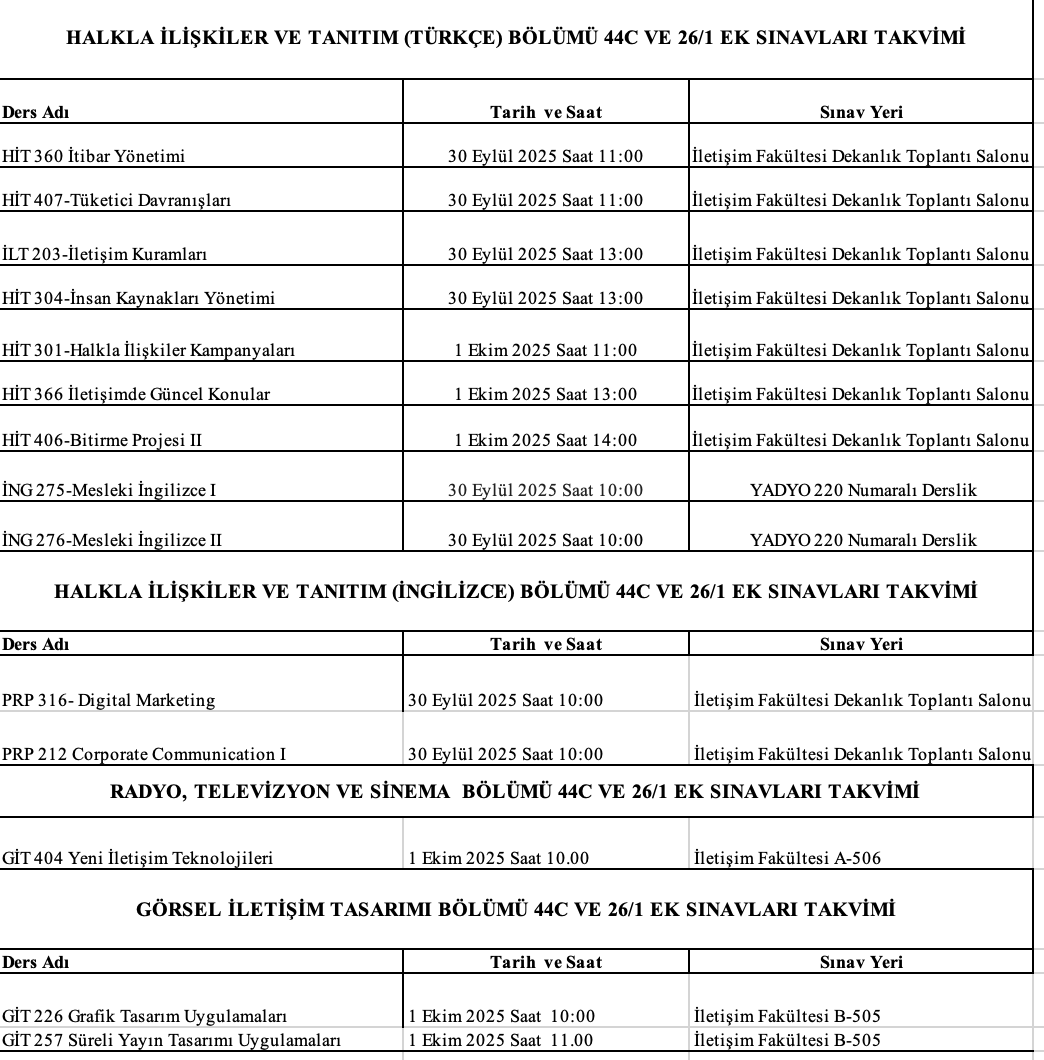 HALKLA İLİŞKİLER VE TANITIM (TÜRKÇE) BÖLÜMÜ 44C VE 26/1 EK SINAVLARI TAKVİMİ

| Ders Adı | Tarih ve Saat | Sınav Yeri |
|---|---|---|
| HİT 360 İtibar Yönetimi | 30 Eylül 2025 Saat 11:00 | İletişim Fakültesi Dekanlık Toplantı Salonu |
| HİT 407-Tüketici Davranışları | 30 Eylül 2025 Saat 11:00 | İletişim Fakültesi Dekanlık Toplantı Salonu |
| İLT 203-İletişim Kuramları | 30 Eylül 2025 Saat 13:00 | İletişim Fakültesi Dekanlık Toplantı Salonu |
| HİT 304-İnsan Kaynakları Yönetimi | 30 Eylül 2025 Saat 13:00 | İletişim Fakültesi Dekanlık Toplantı Salonu |
| HİT 301-Halkla İlişkiler Kampanyaları | 1 Ekim 2025 Saat 11:00 | İletişim Fakültesi Dekanlık Toplantı Salonu |
| HİT 366 İletişimde Güncel Konular | 1 Ekim 2025 Saat 13:00 | İletişim Fakültesi Dekanlık Toplantı Salonu |
| HİT 406-Bitirme Projesi II | 1 Ekim 2025 Saat 14:00 | İletişim Fakültesi Dekanlık Toplantı Salonu |
| İNG 275-Mesleki İngilizce I | 30 Eylül 2025 Saat 10:00 | YADYO 220 Numaralı Derslik |
| İNG 276-Mesleki İngilizce II | 30 Eylül 2025 Saat 10:00 | YADYO 220 Numaralı Derslik |

HALKLA İLİŞKİLER VE TANITIM (İNGİLİZCE) BÖLÜMÜ 44C VE 26/1 EK SINAVLARI TAKVİMİ

| Ders Adı | Tarih ve Saat | Sınav Yeri |
|---|---|---|
| PRP 316- Digital Marketing | 30 Eylül 2025 Saat 10:00 | İletişim Fakültesi Dekanlık Toplantı Salonu |
| PRP 212 Corporate Communication I | 30 Eylül 2025 Saat 10:00 | İletişim Fakültesi Dekanlık Toplantı Salonu |

RADYO, TELEVİZYON VE SİNEMA BÖLÜMÜ 44C VE 26/1 EK SINAVLARI TAKVİMİ

| | | |
|---|---|---|
| GİT 404 Yeni İletişim Teknolojileri | 1 Ekim 2025 Saat 10.00 | İletişim Fakültesi A-506 |

GÖRSEL İLETİŞİM TASARIMI BÖLÜMÜ 44C VE 26/1 EK SINAVLARI TAKVİMİ

| Ders Adı | Tarih ve Saat | Sınav Yeri |
|---|---|---|
| GİT 226 Grafik Tasarım Uygulamaları | 1 Ekim 2025 Saat 10:00 | İletişim Fakültesi B-505 |
| GİT 257 Süreli Yayın Tasarımı Uygulamaları | 1 Ekim 2025 Saat 11.00 | İletişim Fakültesi B-505 |